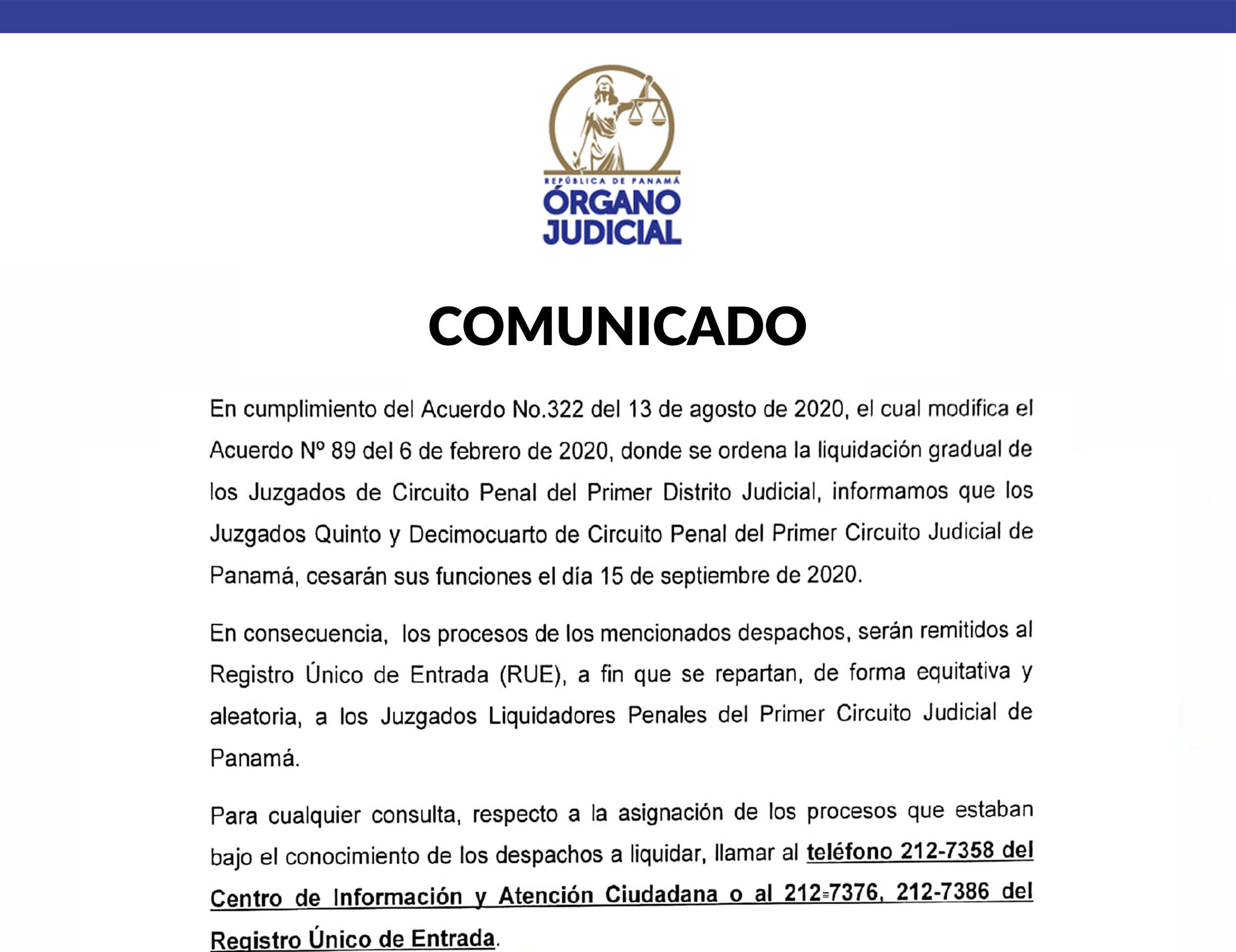 REPÚBLICA DE PANAMÁ
ÓRGANO JUDICIAL

COMUNICADO

En cumplimiento del Acuerdo No.322 del 13 de agosto de 2020, el cual modifica el Acuerdo Nº 89 del 6 de febrero de 2020, donde se ordena la liquidación gradual de los Juzgados de Circuito Penal del Primer Distrito Judicial, informamos que los Juzgados Quinto y Decimocuarto de Circuito Penal del Primer Circuito Judicial de Panamá, cesarán sus funciones el día 15 de septiembre de 2020.

En consecuencia, los procesos de los mencionados despachos, serán remitidos al Registro Único de Entrada (RUE), a fin que se repartan, de forma equitativa y aleatoria, a los Juzgados Liquidadores Penales del Primer Circuito Judicial de Panamá.

Para cualquier consulta, respecto a la asignación de los procesos que estaban bajo el conocimiento de los despachos a liquidar, llamar al teléfono 212-7358 del Centro de Información y Atención Ciudadana o al 212-7376, 212-7386 del Registro Único de Entrada.